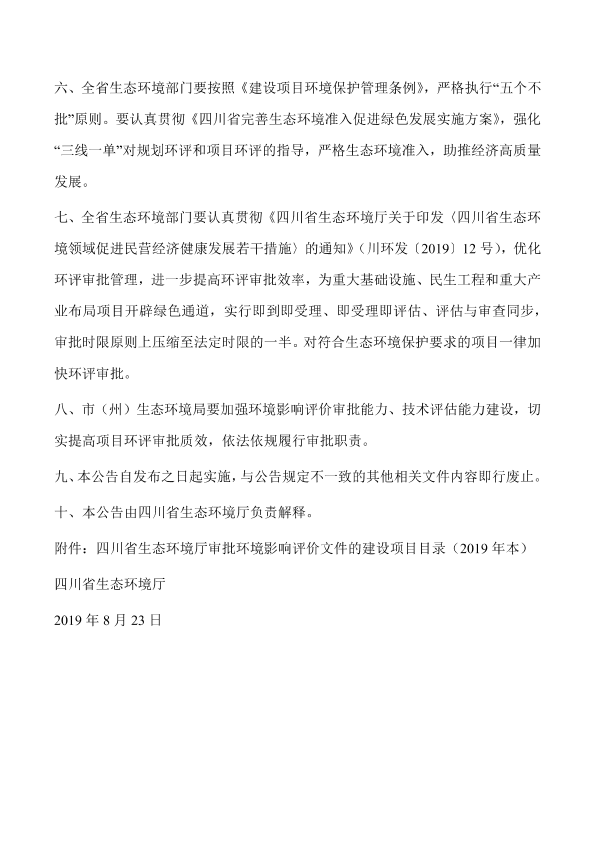 六、全省生态环境部门要按照《建设项目环境保护管理条例》，严格执行“五个不批”原则。要认真贯彻《四川省完善生态环境准入促进绿色发展实施方案》，强化“三线一单”对规划环评和项目环评的指导，严格生态环境准入，助推经济高质量发展。

七、全省生态环境部门要认真贯彻《四川省生态环境厅关于印发〈四川省生态环境领域促进民营经济健康发展若干措施〉的通知》（川环发〔2019〕12 号），优化环评审批管理，进一步提高环评审批效率，为重大基础设施、民生工程和重大产业布局项目开辟绿色通道，实行即到即受理、即受理即评估、评估与审查同步，审批时限原则上压缩至法定时限的一半。对符合生态环境保护要求的项目一律加快环评审批。

八、市（州）生态环境局要加强环境影响评价审批能力、技术评估能力建设，切实提高项目环评审批质效，依法依规履行审批职责。

九、本公告自发布之日起实施，与公告规定不一致的其他相关文件内容即行废止。

十、本公告由四川省生态环境厅负责解释。

附件：四川省生态环境厅审批环境影响评价文件的建设项目目录（2019 年本）

四川省生态环境厅

2019 年 8 月 23 日